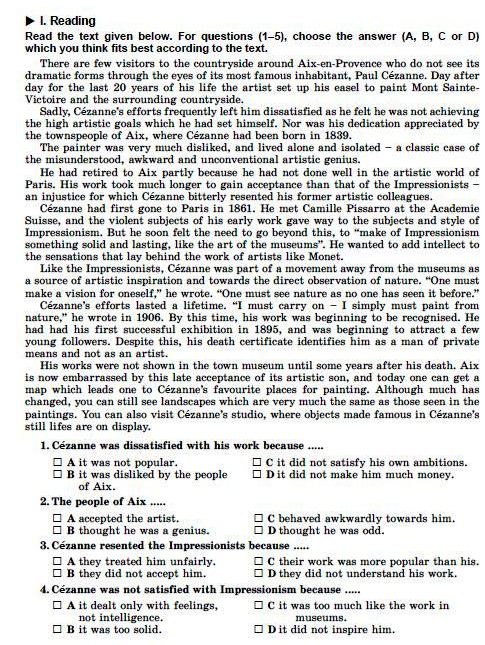 ▶ I. Reading

Read the text given below. For questions (1–5), choose the answer (A, B, C or D) which you think fits best according to the text.

There are few visitors to the countryside around Aix-en-Provence who do not see its dramatic forms through the eyes of its most famous inhabitant, Paul Cézanne. Day after day for the last 20 years of his life the artist set up his easel to paint Mont Sainte-Victoire and the surrounding countryside.

Sadly, Cézanne's efforts frequently left him dissatisfied as he felt he was not achieving the high artistic goals which he had set himself. Nor was his dedication appreciated by the townspeople of Aix, where Cézanne had been born in 1839.

The painter was very much disliked, and lived alone and isolated – a classic case of the misunderstood, awkward and unconventional artistic genius.

He had retired to Aix partly because he had not done well in the artistic world of Paris. His work took much longer to gain acceptance than that of the Impressionists – an injustice for which Cézanne bitterly resented his former artistic colleagues.

Cézanne had first gone to Paris in 1861. He met Camille Pissarro at the Academie Suisse, and the violent subjects of his early work gave way to the subjects and style of Impressionism. But he soon felt the need to go beyond this, to "make of Impressionism something solid and lasting, like the art of the museums". He wanted to add intellect to the sensations that lay behind the work of artists like Monet.

Like the Impressionists, Cézanne was part of a movement away from the museums as a source of artistic inspiration and towards the direct observation of nature. "One must make a vision for oneself," he wrote. "One must see nature as no one has seen it before."

Cézanne's efforts lasted a lifetime. "I must carry on – I simply must paint from nature," he wrote in 1906. By this time, his work was beginning to be recognised. He had had his first successful exhibition in 1895, and was beginning to attract a few young followers. Despite this, his death certificate identifies him as a man of private means and not as an artist.

His works were not shown in the town museum until some years after his death. Aix is now embarrassed by this late acceptance of its artistic son, and today one can get a map which leads one to Cézanne's favourite places for painting. Although much has changed, you can still see landscapes which are very much the same as those seen in the paintings. You can also visit Cézanne's studio, where objects made famous in Cézanne's still lifes are on display.

1. Cézanne was dissatisfied with his work because .....
☐ A it was not popular.
☐ B it was disliked by the people of Aix.
☐ C it did not satisfy his own ambitions.
☐ D it did not make him much money.

2. The people of Aix .....
☐ A accepted the artist.
☐ B thought he was a genius.
☐ C behaved awkwardly towards him.
☐ D thought he was odd.

3. Cézanne resented the Impressionists because .....
☐ A they treated him unfairly.
☐ B they did not accept him.
☐ C their work was more popular than his.
☐ D they did not understand his work.

4. Cézanne was not satisfied with Impressionism because .....
☐ A it dealt only with feelings, not intelligence.
☐ B it was too solid.
☐ C it was too much like the work in museums.
☐ D it did not inspire him.